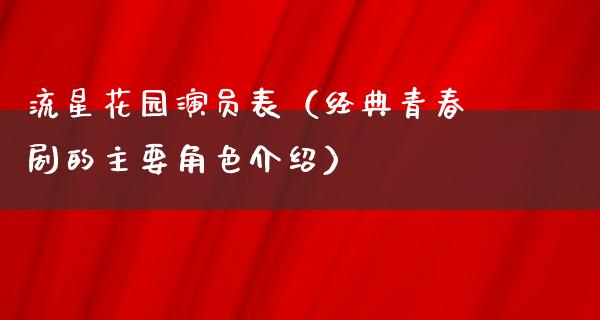 流星花园演员表（经典青春剧的主要角色介绍）